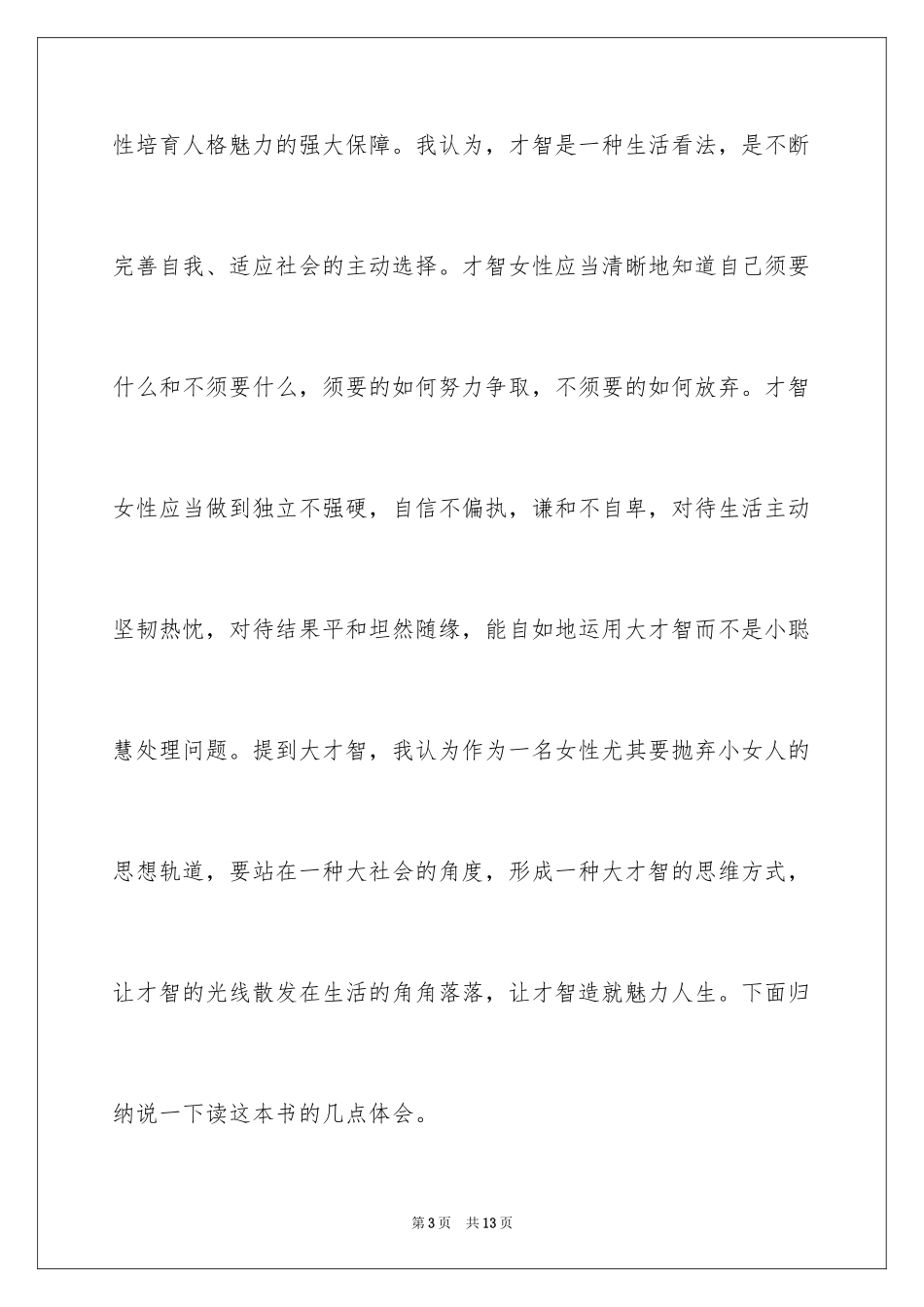 性培育人格魅力的强大保障。我认为，才智是一种生活看法，是不断完善自我、适应社会的主动选择。才智女性应当清晰地知道自己须要什么和不须要什么，须要的如何努力争取，不须要的如何放弃。才智女性应当做到独立不强硬，自信不偏执，谦和不自卑，对待生活主动坚韧热忱，对待结果平和坦然随缘，能自如地运用大才智而不是小聪慧处理问题。提到大才智，我认为作为一名女性尤其要抛弃小女人的思想轨道，要站在一种大社会的角度，形成一种大才智的思维方式，让才智的光线散发在生活的角角落落，让才智造就魅力人生。下面归纳说一下读这本书的几点体会。

第3页　共13页